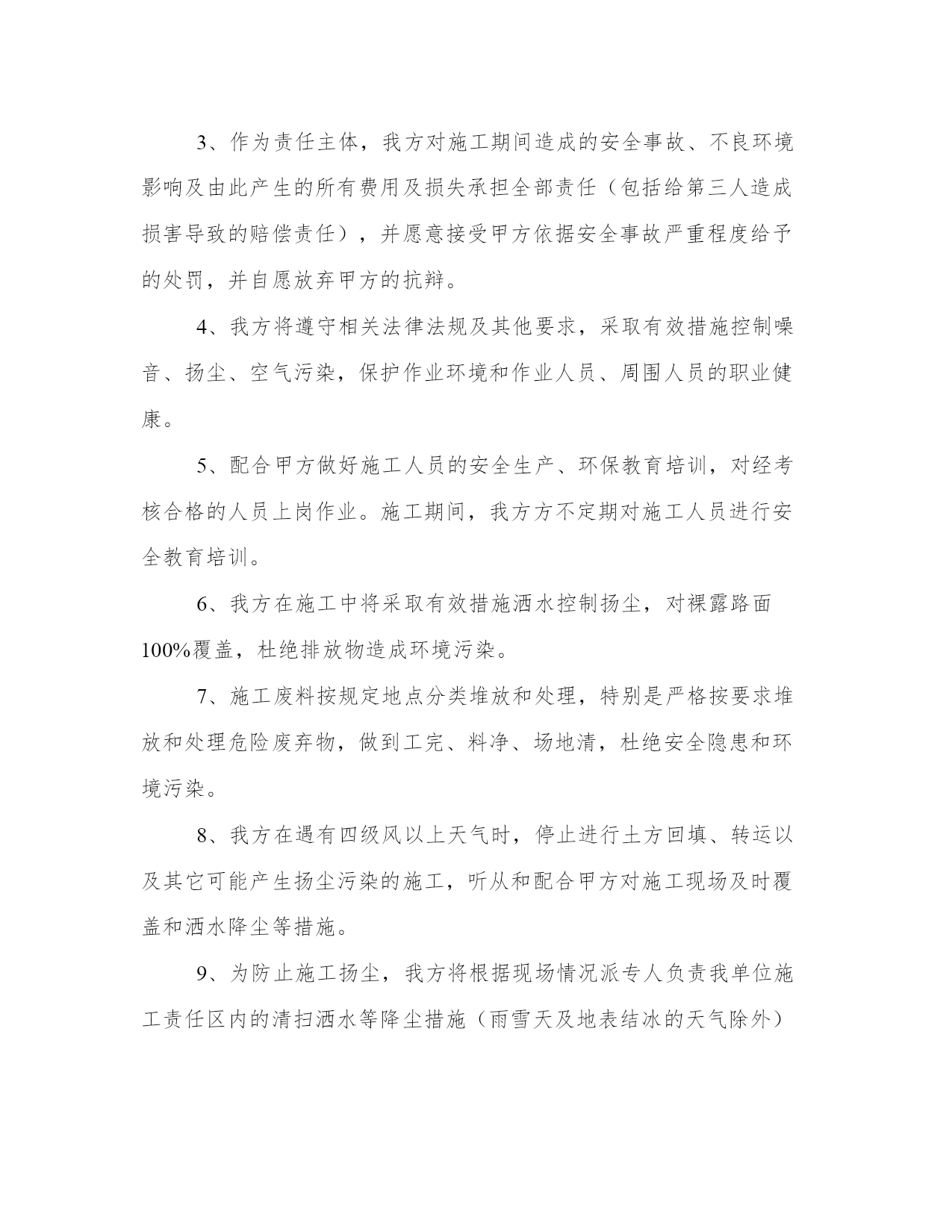 3、作为责任主体，我方对施工期间造成的安全事故、不良环境影响及由此产生的所有费用及损失承担全部责任（包括给第三人造成损害导致的赔偿责任），并愿意接受甲方依据安全事故严重程度给予的处罚，并自愿放弃甲方的抗辩。

4、我方将遵守相关法律法规及其他要求，采取有效措施控制噪音、扬尘、空气污染，保护作业环境和作业人员、周围人员的职业健康。

5、配合甲方做好施工人员的安全生产、环保教育培训，对经考核合格的人员上岗作业。施工期间，我方方不定期对施工人员进行安全教育培训。

6、我方在施工中将采取有效措施洒水控制扬尘，对裸露路面100%覆盖，杜绝排放物造成环境污染。

7、施工废料按规定地点分类堆放和处理，特别是严格按要求堆放和处理危险废弃物，做到工完、料净、场地清，杜绝安全隐患和环境污染。

8、我方在遇有四级风以上天气时，停止进行土方回填、转运以及其它可能产生扬尘污染的施工，听从和配合甲方对施工现场及时覆盖和洒水降尘等措施。

9、为防止施工扬尘，我方将根据现场情况派专人负责我单位施工责任区内的清扫洒水等降尘措施（雨雪天及地表结冰的天气除外）